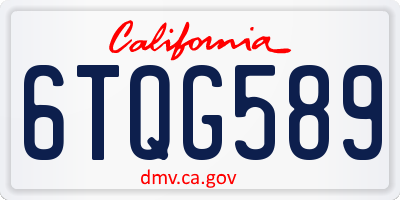 California

6TQG589

dmv.ca.gov